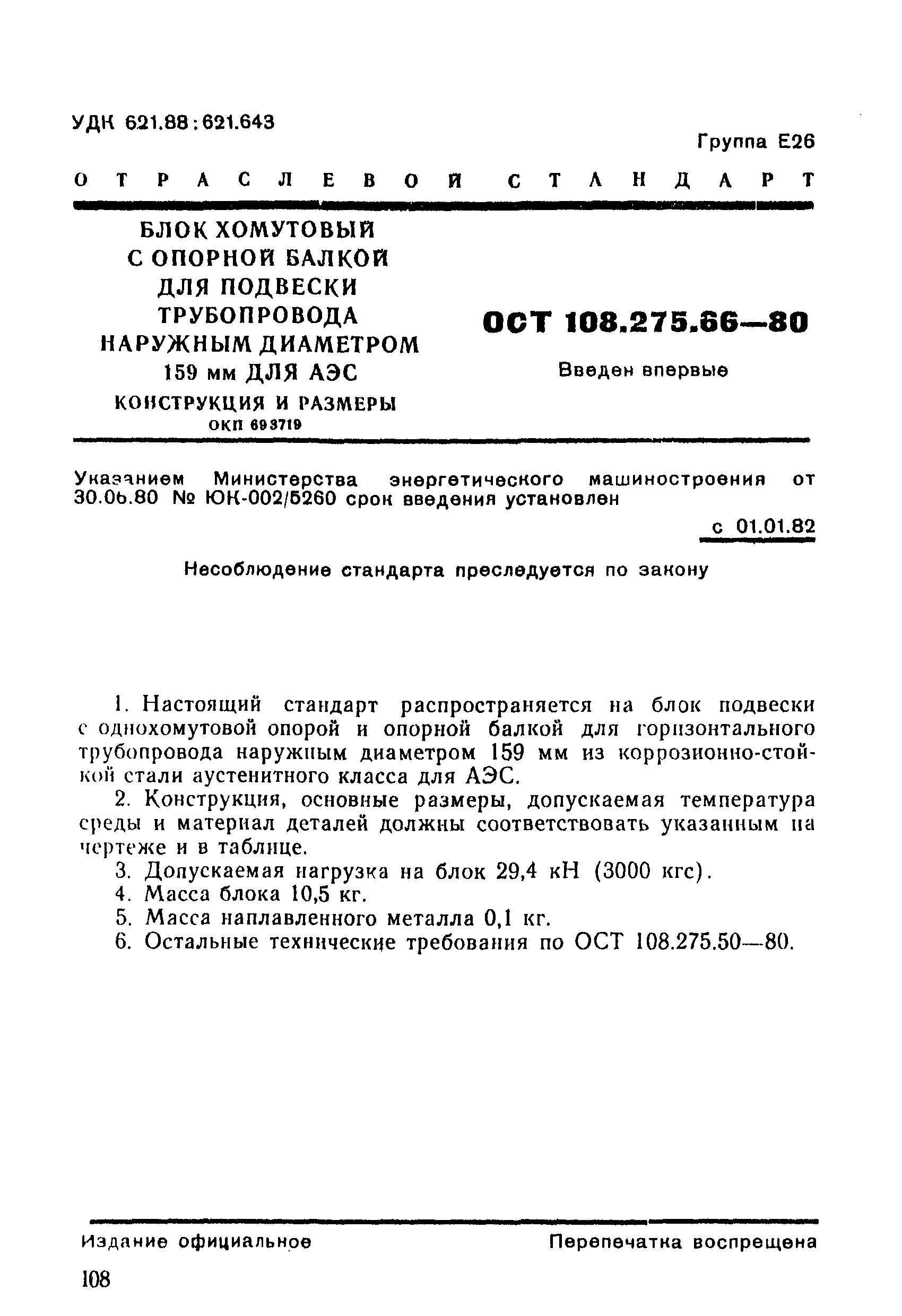 УДК 621.88:621.643

Группа Е26

ОТРАСЛЕВОЙ СТАНДАРТ

БЛОК ХОМУТОВЫЙ С ОПОРНОЙ БАЛКОЙ ДЛЯ ПОДВЕСКИ ТРУБОПРОВОДА НАРУЖНЫМ ДИАМЕТРОМ 159 мм ДЛЯ АЭС

КОНСТРУКЦИЯ И РАЗМЕРЫ

ОКП 693719

ОСТ 108.275.66—80

Введен впервые

Указанием Министерства энергетического машиностроения от 30.06.80 № ЮК-002/5260 срок введения установлен

с 01.01.82

Несоблюдение стандарта преследуется по закону

1. Настоящий стандарт распространяется на блок подвески с однохомутовой опорой и опорной балкой для горизонтального трубопровода наружным диаметром 159 мм из коррозионно-стойкой стали аустенитного класса для АЭС.

2. Конструкция, основные размеры, допускаемая температура среды и материал деталей должны соответствовать указанным на чертеже и в таблице.

3. Допускаемая нагрузка на блок 29,4 кН (3000 кгс).

4. Масса блока 10,5 кг.

5. Масса наплавленного металла 0,1 кг.

6. Остальные технические требования по ОСТ 108.275.50—80.

Издание официальное

Перепечатка воспрещена

108